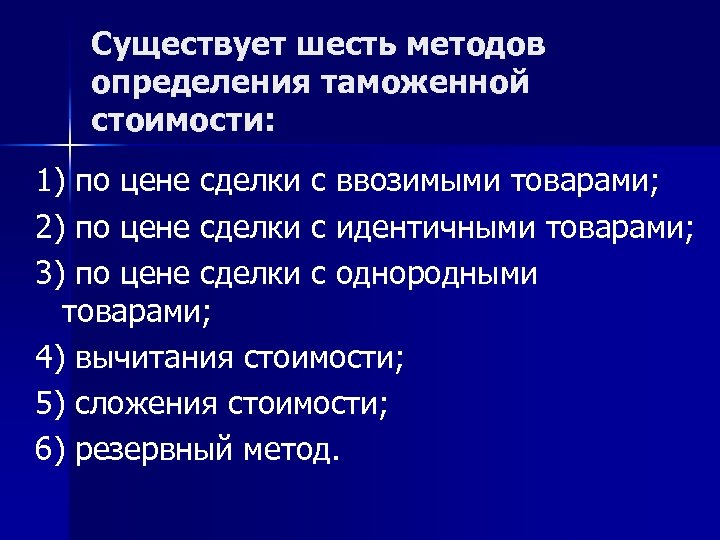 Существует шесть методов определения таможенной стоимости:

1) по цене сделки с ввозимыми товарами;

2) по цене сделки с идентичными товарами;

3) по цене сделки с однородными товарами;

4) вычитания стоимости;

5) сложения стоимости;

6) резервный метод.